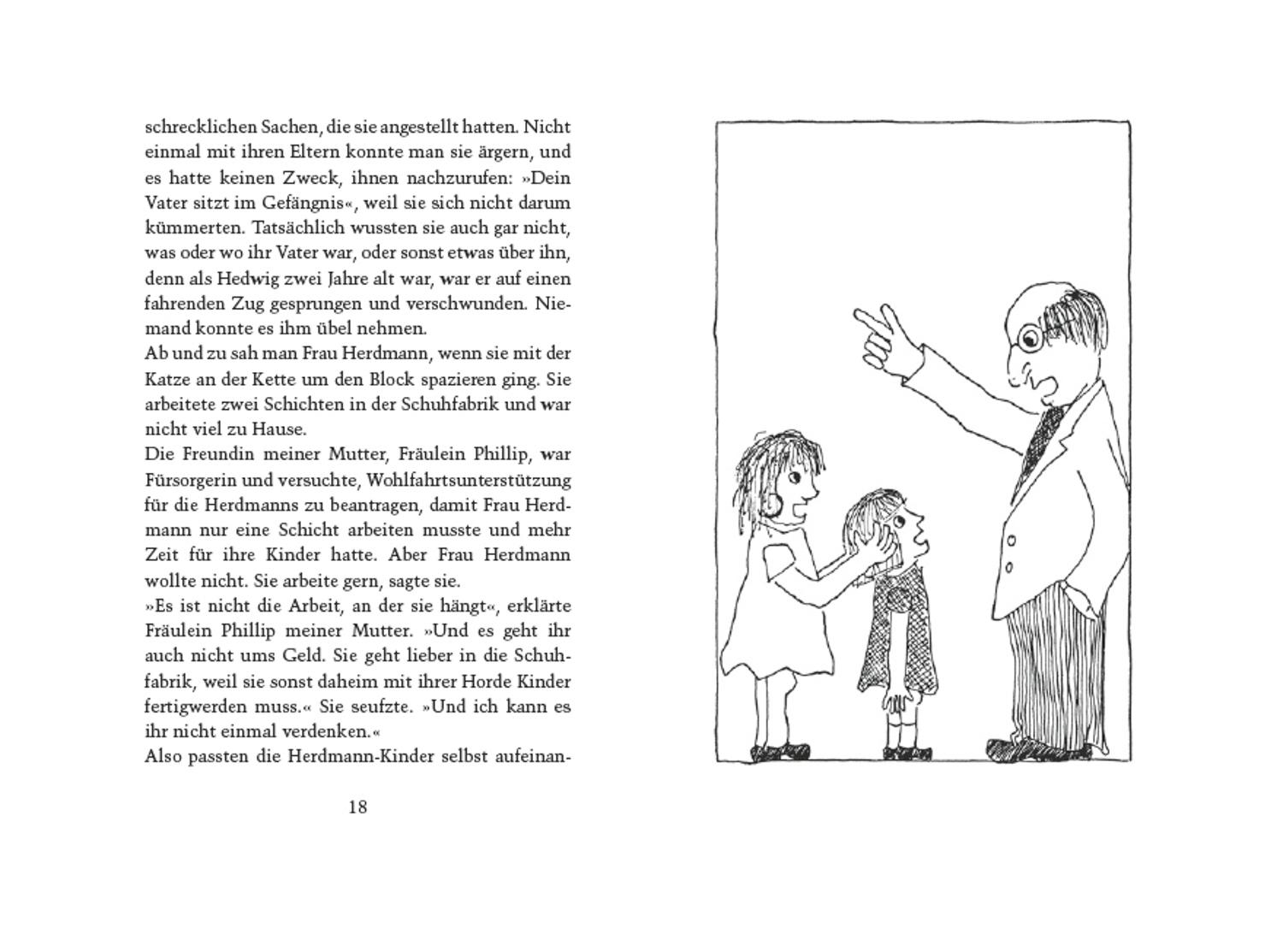 schrecklichen Sachen, die sie angestellt hatten. Nicht einmal mit ihren Eltern konnte man sie ärgern, und es hatte keinen Zweck, ihnen nachzurufen: »Dein Vater sitzt im Gefängnis«, weil sie sich nicht darum kümmerten. Tatsächlich wussten sie auch gar nicht, was oder wo ihr Vater war, oder sonst etwas über ihn, denn als Hedwig zwei Jahre alt war, war er auf einen fahrenden Zug gesprungen und verschwunden. Niemand konnte es ihm übel nehmen.
Ab und zu sah man Frau Herdmann, wenn sie mit der Katze an der Kette um den Block spazieren ging. Sie arbeitete zwei Schichten in der Schuhfabrik und war nicht viel zu Hause.
Die Freundin meiner Mutter, Fräulein Phillip, war Fürsorgerin und versuchte, Wohlfahrtsunterstützung für die Herdmanns zu beantragen, damit Frau Herdmann nur eine Schicht arbeiten musste und mehr Zeit für ihre Kinder hatte. Aber Frau Herdmann wollte nicht. Sie arbeite gern, sagte sie.
»Es ist nicht die Arbeit, an der sie hängt«, erklärte Fräulein Phillip meiner Mutter. »Und es geht ihr auch nicht ums Geld. Sie geht lieber in die Schuhfabrik, weil sie sonst daheim mit ihrer Horde Kinder fertigwerden muss.« Sie seufzte. »Und ich kann es ihr nicht einmal verdenken.«
Also passten die Herdmann-Kinder selbst aufeinan-

18